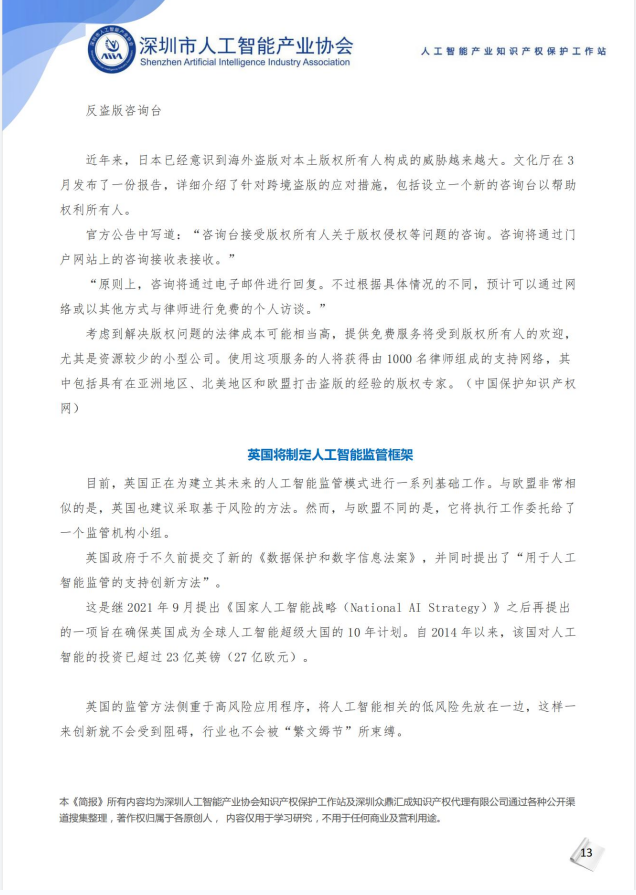 深圳市人工智能产业协会
Shenzhen Artificial Intelligence Industry Association

人工智能产业知识产权保护工作站

反盗版咨询台

近年来，日本已经意识到海外盗版对本土版权所有人构成的威胁越来越大。文化厅在3月发布了一份报告，详细介绍了针对跨境盗版的应对措施，包括设立一个新的咨询台以帮助权利所有人。

官方公告中写道：“咨询台接受版权所有人关于版权侵权等问题的咨询。咨询将通过门户网站上的咨询接收表接收。”

“原则上，咨询将通过电子邮件进行回复。不过根据具体情况的不同，预计可以通过网络或以其他方式与律师进行免费的个人访谈。”

考虑到解决版权问题的法律成本可能相当高，提供免费服务将受到版权所有人的欢迎，尤其是资源较少的小型公司。使用这项服务的人将获得由1000名律师组成的支持网络，其中包括具有在亚洲地区、北美地区和欧盟打击盗版的经验的版权专家。（中国保护知识产权网）

英国将制定人工智能监管框架

目前，英国正在为建立其未来的人工智能监管模式进行一系列基础工作。与欧盟非常相似的是，英国也建议采取基于风险的方法。然而，与欧盟不同的是，它将执行工作委托给了一个监管机构小组。

英国政府于不久前提交了新的《数据保护和数字信息法案》，并同时提出了“用于人工智能监管的支持创新方法”。

这是继2021年9月提出《国家人工智能战略（National AI Strategy）》之后再提出的一项旨在确保英国成为全球人工智能超级大国的10年计划。自2014年以来，该国对人工智能的投资已超过23亿英镑（27亿欧元）。

英国的监管方法侧重于高风险应用程序，将人工智能相关的低风险先放在一边，这样一来创新就不会受到阻碍，行业也不会被“繁文缛节”所束缚。

本《简报》所有内容均为深圳人工智能产业协会知识产权保护工作站及深圳众鼎汇成知识产权代理有限公司通过各种公开渠道搜集整理，著作权归属于各原创人，内容仅用于学习研究，不用于任何商业及营利用途。

13